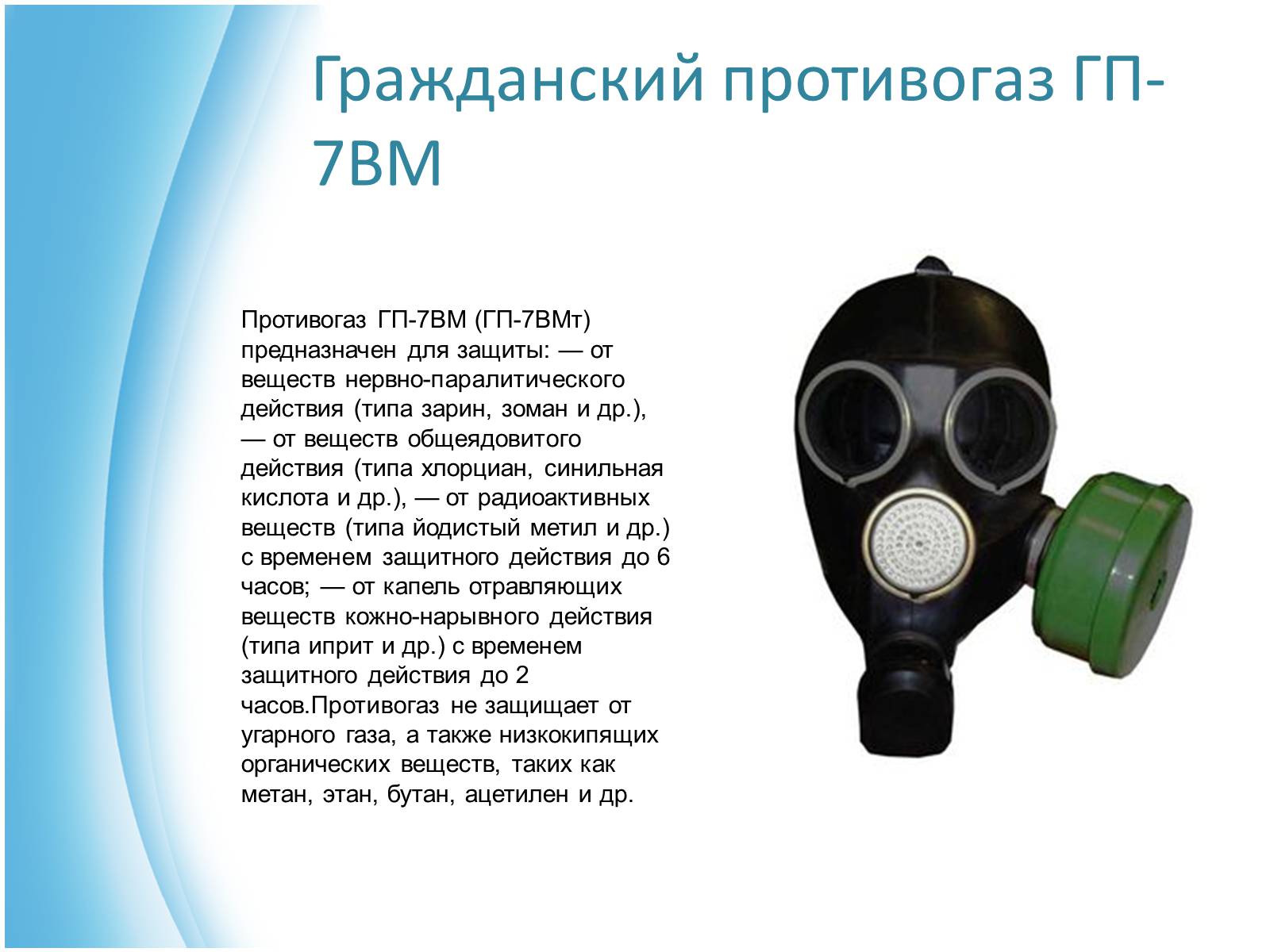 Гражданский противогаз ГП-7ВМ

Противогаз ГП-7ВМ (ГП-7ВМт) предназначен для защиты: — от веществ нервно-паралитического действия (типа зарин, зоман и др.), — от веществ общеядовитого действия (типа хлорциан, синильная кислота и др.), — от радиоактивных веществ (типа йодистый метил и др.) с временем защитного действия до 6 часов; — от капель отравляющих веществ кожно-нарывного действия (типа иприт и др.) с временем защитного действия до 2 часов.Противогаз не защищает от угарного газа, а также низкокипящих органических веществ, таких как метан, этан, бутан, ацетилен и др.